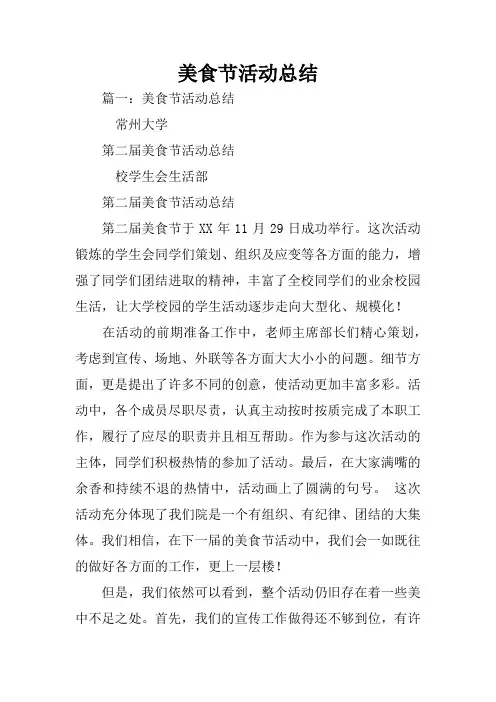 美食节活动总结

篇一：美食节活动总结

常州大学

第二届美食节活动总结

校学生会生活部

第二届美食节活动总结

第二届美食节于 XX 年 11 月 29 日成功举行。这次活动锻炼的学生会同学们策划、组织及应变等各方面的能力，增强了同学们团结进取的精神，丰富了全校同学们的业余校园生活，让大学校园的学生活动逐步走向大型化、规模化！

在活动的前期准备工作中，老师主席部长们精心策划，考虑到宣传、场地、外联等各方面大大小小的问题。细节方面，更是提出了许多不同的创意，使活动更加丰富多彩。活动中，各个成员尽职尽责，认真主动按时按质完成了本职工作，履行了应尽的职责并且相互帮助。作为参与这次活动的主体，同学们积极热情的参加了活动。最后，在大家满嘴的余香和持续不退的热情中，活动画上了圆满的句号。 这次活动充分体现了我们院是一个有组织、有纪律、团结的大集体。我们相信，在下一届的美食节活动中，我们会一如既往的做好各方面的工作，更上一层楼！

但是，我们依然可以看到，整个活动仍旧存在着一些美中不足之处。首先，我们的宣传工作做得还不够到位，有许